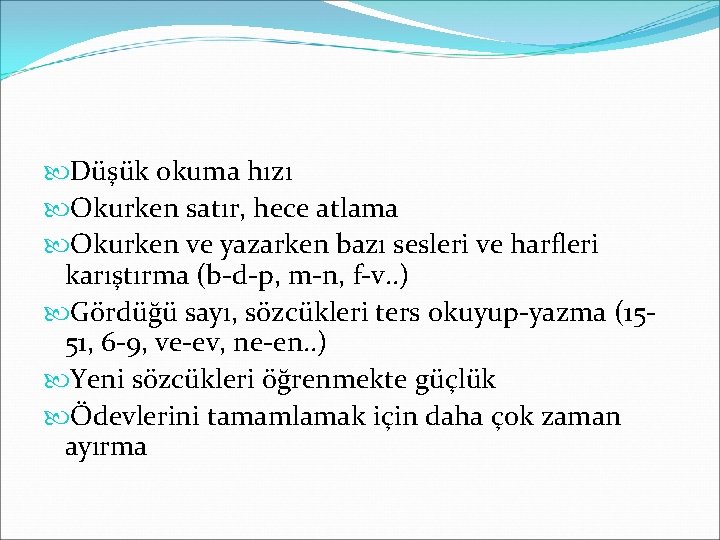 Düşük okuma hızı
Okurken satır, hece atlama
Okurken ve yazarken bazı sesleri ve harfleri karıştırma (b-d-p, m-n, f-v..)
Gördüğü sayı, sözcükleri ters okuyup-yazma (15-51, 6-9, ve-ev, ne-en..)
Yeni sözcükleri öğrenmekte güçlük
Ödevlerini tamamlamak için daha çok zaman ayırma